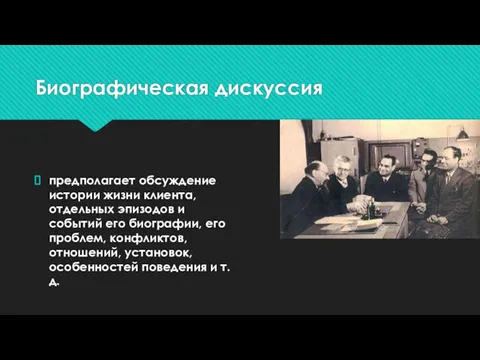 Биографическая дискуссия

предполагает обсуждение истории жизни клиента, отдельных эпизодов и событий его биографии, его проблем, конфликтов, отношений, установок, особенностей поведения и т. д.